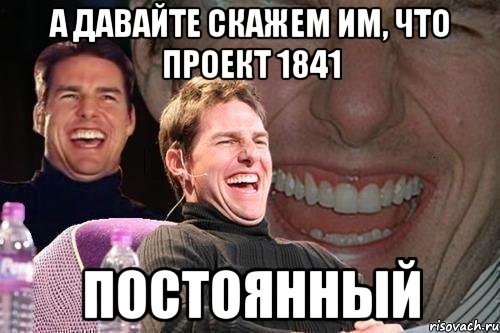 А ДАВАЙТЕ СКАЖЕМ ИМ, ЧТО ПРОЕКТ 1841

ПОСТОЯННЫЙ

risovach.ru